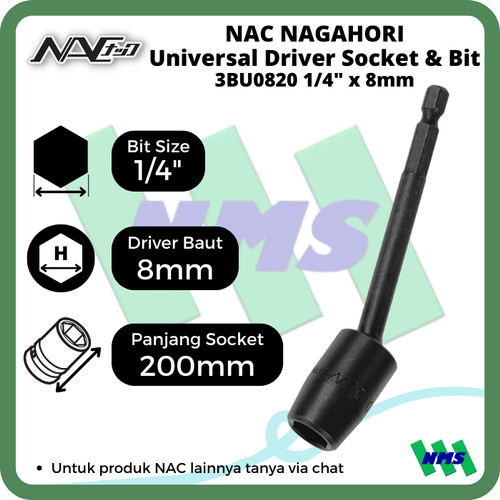 NAC ナック

NAC NAGAHORI
Universal Driver Socket & Bit
3BU0820 1/4" x 8mm

Bit Size
1/4"

H

Driver Baut
8mm

Panjang Socket
200mm

NMS

• Untuk produk NAC lainnya tanya via chat

NMS